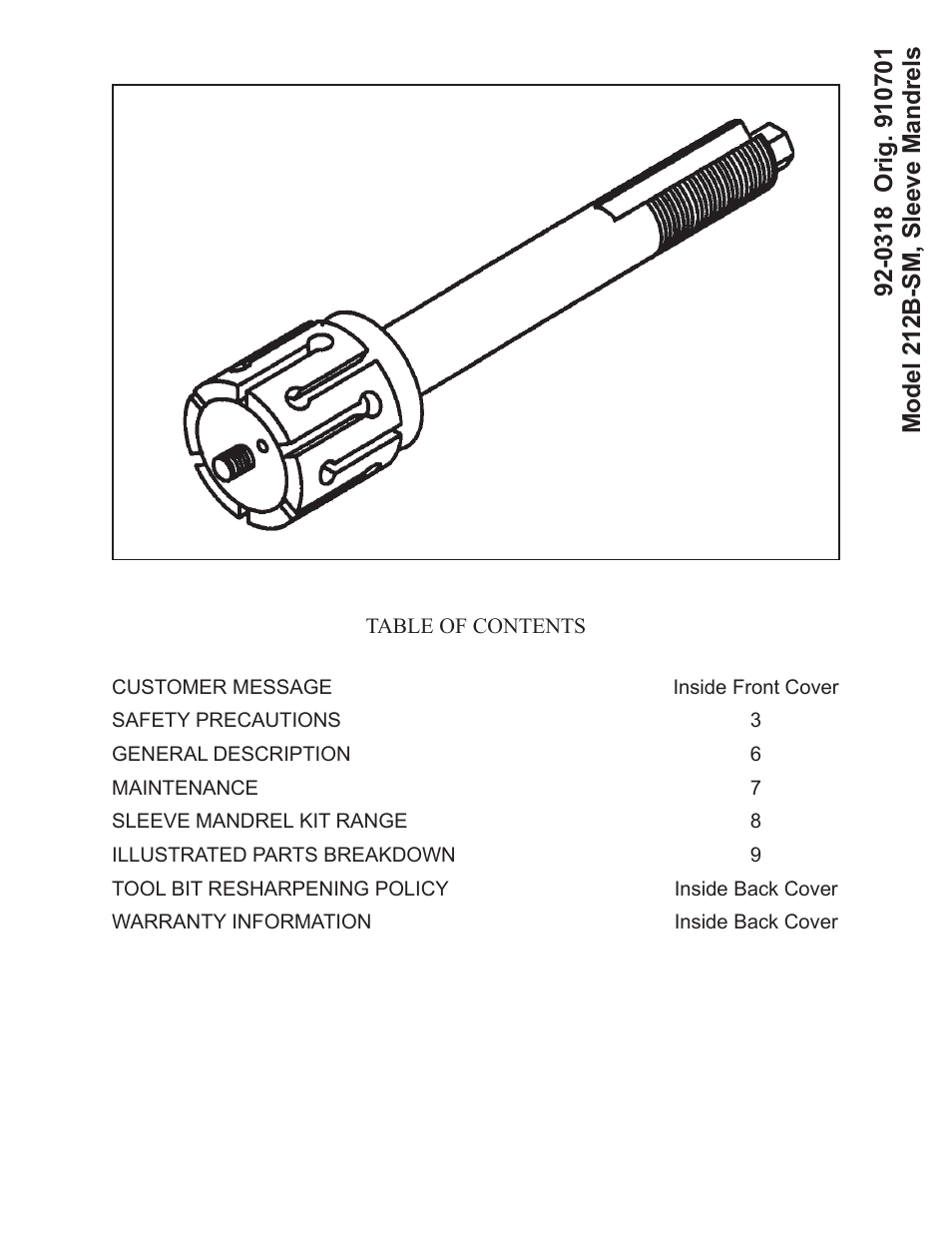 92-0318 Orig. 910701
Model 212B-SM, Sleeve Mandrels

TABLE OF CONTENTS

| | |
|---|---|
| CUSTOMER MESSAGE | Inside Front Cover |
| SAFETY PRECAUTIONS | 3 |
| GENERAL DESCRIPTION | 6 |
| MAINTENANCE | 7 |
| SLEEVE MANDREL KIT RANGE | 8 |
| ILLUSTRATED PARTS BREAKDOWN | 9 |
| TOOL BIT RESHARPENING POLICY | Inside Back Cover |
| WARRANTY INFORMATION | Inside Back Cover |